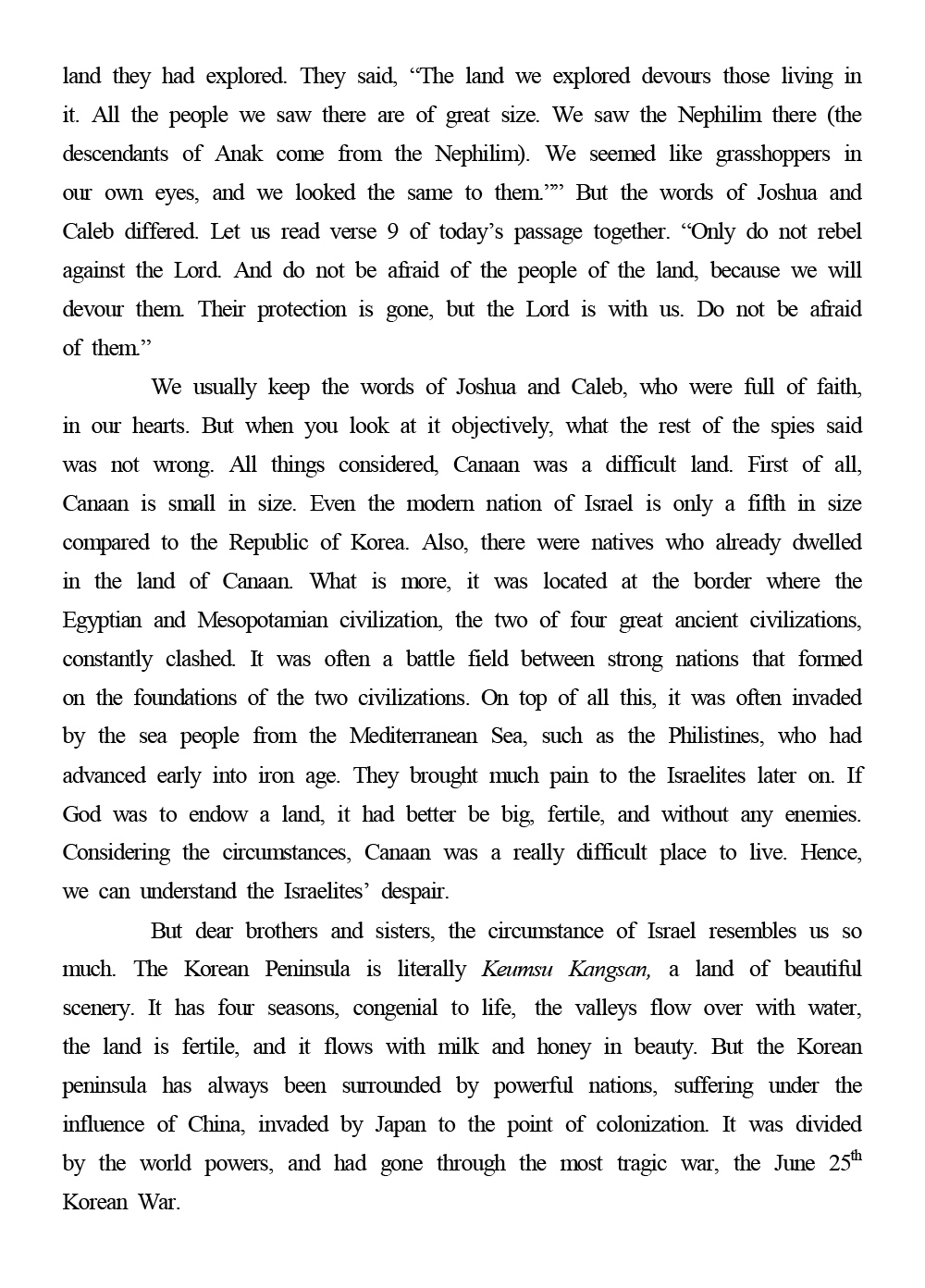 land they had explored. They said, “The land we explored devours those living in it. All the people we saw there are of great size. We saw the Nephilim there (the descendants of Anak come from the Nephilim). We seemed like grasshoppers in our own eyes, and we looked the same to them.’”’ But the words of Joshua and Caleb differed. Let us read verse 9 of today’s passage together. “Only do not rebel against the Lord. And do not be afraid of the people of the land, because we will devour them. Their protection is gone, but the Lord is with us. Do not be afraid of them.”

We usually keep the words of Joshua and Caleb, who were full of faith, in our hearts. But when you look at it objectively, what the rest of the spies said was not wrong. All things considered, Canaan was a difficult land. First of all, Canaan is small in size. Even the modern nation of Israel is only a fifth in size compared to the Republic of Korea. Also, there were natives who already dwelled in the land of Canaan. What is more, it was located at the border where the Egyptian and Mesopotamian civilization, the two of four great ancient civilizations, constantly clashed. It was often a battle field between strong nations that formed on the foundations of the two civilizations. On top of all this, it was often invaded by the sea people from the Mediterranean Sea, such as the Philistines, who had advanced early into iron age. They brought much pain to the Israelites later on. If God was to endow a land, it had better be big, fertile, and without any enemies. Considering the circumstances, Canaan was a really difficult place to live. Hence, we can understand the Israelites’ despair.

But dear brothers and sisters, the circumstance of Israel resembles us so much. The Korean Peninsula is literally Keumsu Kangsan, a land of beautiful scenery. It has four seasons, congenial to life, the valleys flow over with water, the land is fertile, and it flows with milk and honey in beauty. But the Korean peninsula has always been surrounded by powerful nations, suffering under the influence of China, invaded by Japan to the point of colonization. It was divided by the world powers, and had gone through the most tragic war, the June 25$^{th}$ Korean War.